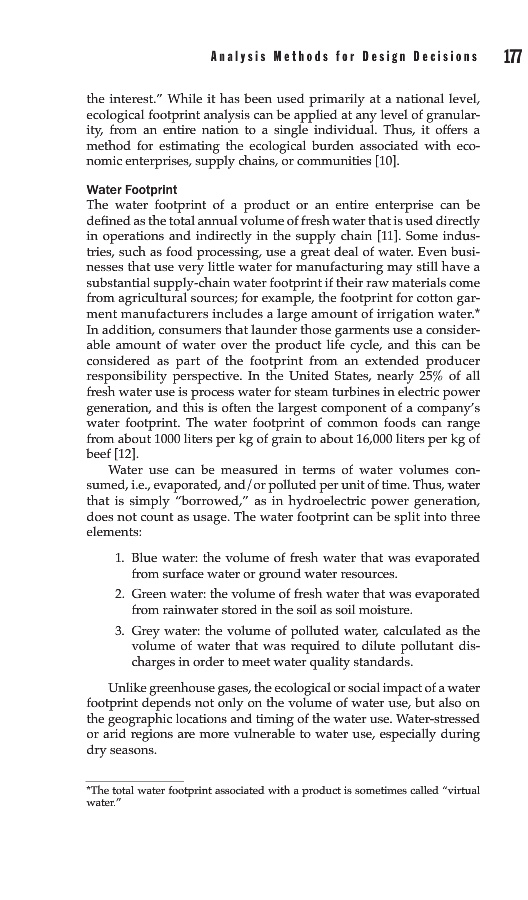 Analysis Methods for Design Decisions 177

the interest." While it has been used primarily at a national level, ecological footprint analysis can be applied at any level of granularity, from an entire nation to a single individual. Thus, it offers a method for estimating the ecological burden associated with economic enterprises, supply chains, or communities [10].

Water Footprint

The water footprint of a product or an entire enterprise can be defined as the total annual volume of fresh water that is used directly in operations and indirectly in the supply chain [11]. Some industries, such as food processing, use a great deal of water. Even businesses that use very little water for manufacturing may still have a substantial supply-chain water footprint if their raw materials come from agricultural sources; for example, the footprint for cotton garment manufacturers includes a large amount of irrigation water.* In addition, consumers that launder those garments use a considerable amount of water over the product life cycle, and this can be considered as part of the footprint from an extended producer responsibility perspective. In the United States, nearly 25% of all fresh water use is process water for steam turbines in electric power generation, and this is often the largest component of a company's water footprint. The water footprint of common foods can range from about 1000 liters per kg of grain to about 16,000 liters per kg of beef [12].

Water use can be measured in terms of water volumes consumed, i.e., evaporated, and/or polluted per unit of time. Thus, water that is simply "borrowed," as in hydroelectric power generation, does not count as usage. The water footprint can be split into three elements:

1. Blue water: the volume of fresh water that was evaporated from surface water or ground water resources.

2. Green water: the volume of fresh water that was evaporated from rainwater stored in the soil as soil moisture.

3. Grey water: the volume of polluted water, calculated as the volume of water that was required to dilute pollutant discharges in order to meet water quality standards.

Unlike greenhouse gases, the ecological or social impact of a water footprint depends not only on the volume of water use, but also on the geographic locations and timing of the water use. Water-stressed or arid regions are more vulnerable to water use, especially during dry seasons.

*The total water footprint associated with a product is sometimes called "virtual water."